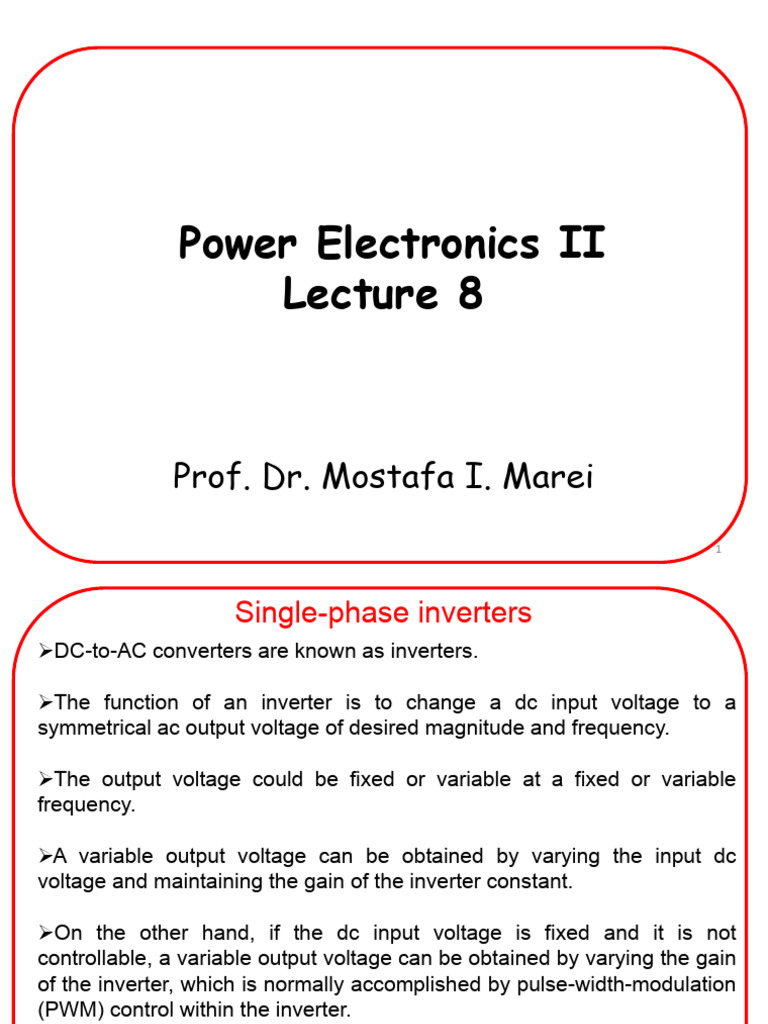 Power Electronics II
Lecture 8

Prof. Dr. Mostafa I. Marei

1

Single-phase inverters

➢DC-to-AC converters are known as inverters.

➢The function of an inverter is to change a dc input voltage to a symmetrical ac output voltage of desired magnitude and frequency.

➢The output voltage could be fixed or variable at a fixed or variable frequency.

➢A variable output voltage can be obtained by varying the input dc voltage and maintaining the gain of the inverter constant.

➢On the other hand, if the dc input voltage is fixed and it is not controllable, a variable output voltage can be obtained by varying the gain of the inverter, which is normally accomplished by pulse-width-modulation (PWM) control within the inverter.